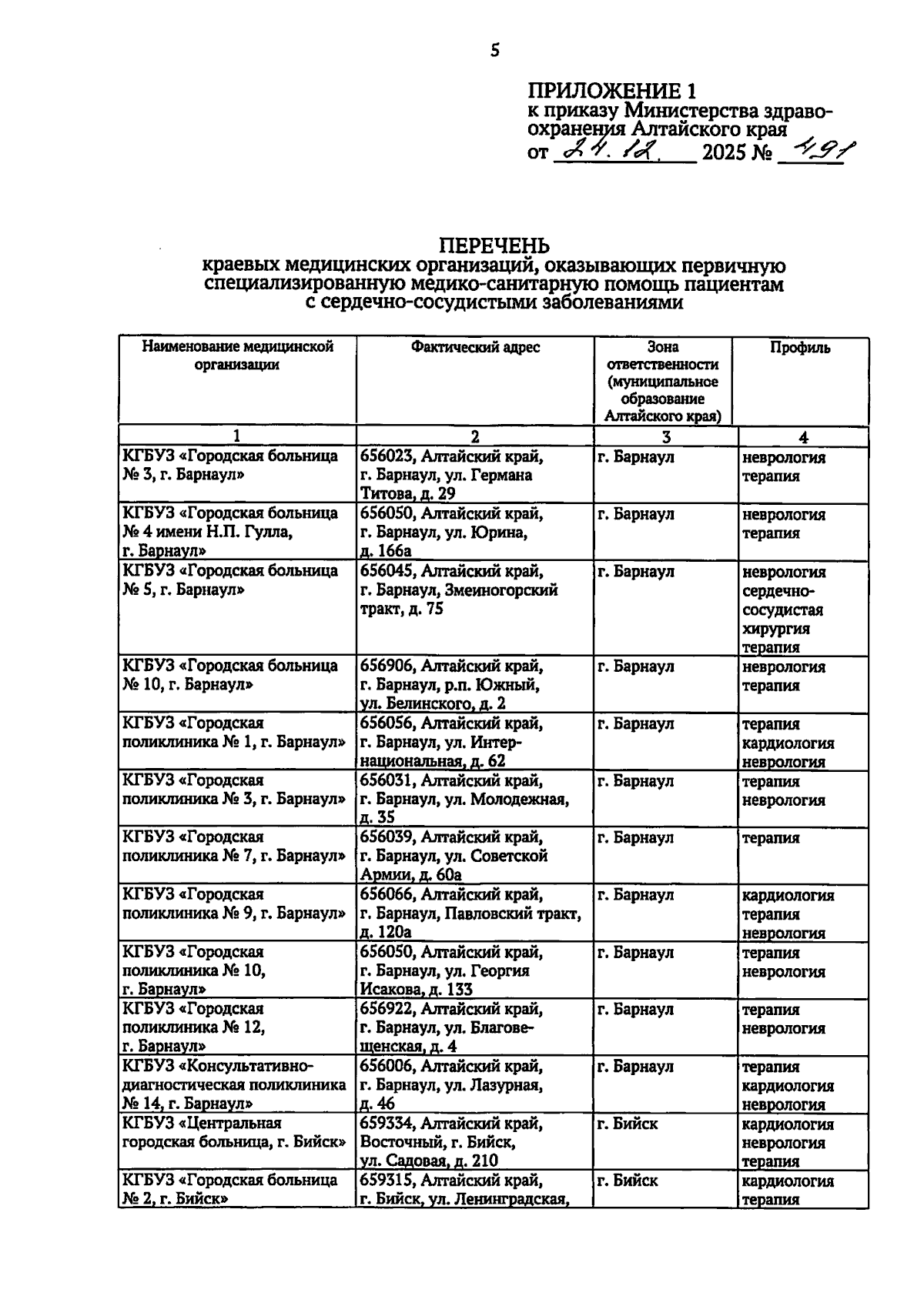 5

ПРИЛОЖЕНИЕ 1
к приказу Министерства здравоохранения Алтайского края
от 24.12. 2025 № 491

ПЕРЕЧЕНЬ
краевых медицинских организаций, оказывающих первичную специализированную медико-санитарную помощь пациентам с сердечно-сосудистыми заболеваниями

| Наименование медицинской организации | Фактический адрес | Зона ответственности (муниципальное образование Алтайского края) | Профиль |
|---|---|---|---|
| 1 | 2 | 3 | 4 |
| КГБУЗ «Городская больница № 3, г. Барнаул» | 656023, Алтайский край, г. Барнаул, ул. Германа Титова, д. 29 | г. Барнаул | неврология терапия |
| КГБУЗ «Городская больница № 4 имени Н.П. Гулла, г. Барнаул» | 656050, Алтайский край, г. Барнаул, ул. Юрина, д. 166а | г. Барнаул | неврология терапия |
| КГБУЗ «Городская больница № 5, г. Барнаул» | 656045, Алтайский край, г. Барнаул, Змеиногорский тракт, д. 75 | г. Барнаул | неврология сердечно-сосудистая хирургия терапия |
| КГБУЗ «Городская больница № 10, г. Барнаул» | 656906, Алтайский край, г. Барнаул, р.п. Южный, ул. Белинского, д. 2 | г. Барнаул | неврология терапия |
| КГБУЗ «Городская поликлиника № 1, г. Барнаул» | 656056, Алтайский край, г. Барнаул, ул. Интернациональная, д. 62 | г. Барнаул | терапия кардиология неврология |
| КГБУЗ «Городская поликлиника № 3, г. Барнаул» | 656031, Алтайский край, г. Барнаул, ул. Молодежная, д. 35 | г. Барнаул | терапия неврология |
| КГБУЗ «Городская поликлиника № 7, г. Барнаул» | 656039, Алтайский край, г. Барнаул, ул. Советской Армии, д. 60а | г. Барнаул | терапия |
| КГБУЗ «Городская поликлиника № 9, г. Барнаул» | 656066, Алтайский край, г. Барнаул, Павловский тракт, д. 120а | г. Барнаул | кардиология терапия неврология |
| КГБУЗ «Городская поликлиника № 10, г. Барнаул» | 656050, Алтайский край, г. Барнаул, ул. Георгия Исакова, д. 133 | г. Барнаул | терапия неврология |
| КГБУЗ «Городская поликлиника № 12, г. Барнаул» | 656922, Алтайский край, г. Барнаул, ул. Благовещенская, д. 4 | г. Барнаул | терапия неврология |
| КГБУЗ «Консультативно-диагностическая поликлиника № 14, г. Барнаул» | 656006, Алтайский край, г. Барнаул, ул. Лазурная, д. 46 | г. Барнаул | терапия кардиология неврология |
| КГБУЗ «Центральная городская больница, г. Бийск» | 659334, Алтайский край, Восточный, г. Бийск, ул. Садовая, д. 210 | г. Бийск | кардиология неврология терапия |
| КГБУЗ «Городская больница № 2, г. Бийск» | 659315, Алтайский край, г. Бийск, ул. Ленинградская, | г. Бийск | кардиология терапия |